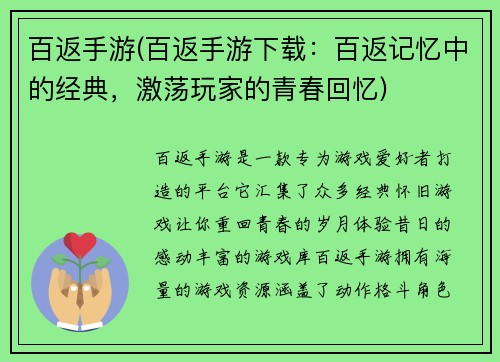 百返手游(百返手游下载：百返记忆中的经典，激荡玩家的青春回忆)

百返手游是一款专为游戏爱好者打造的平台它汇集了众多经典怀旧游戏让你重回青春的岁月体验昔日的感动丰富的游戏库百返手游拥有海量的游戏资源涵盖了动作格斗角色